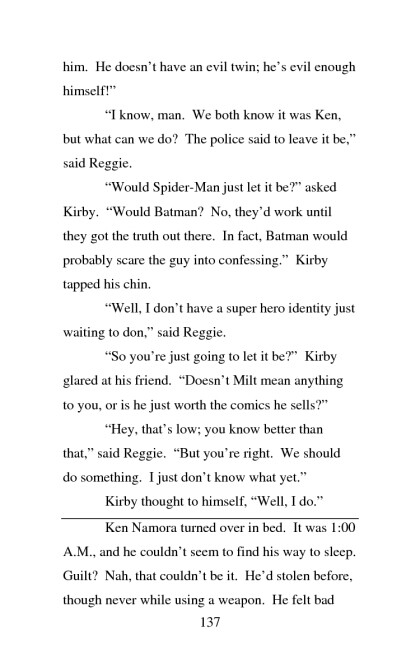 him. He doesn't have an evil twin; he's evil enough himself!"

"I know, man. We both know it was Ken, but what can we do? The police said to leave it be," said Reggie.

"Would Spider-Man just let it be?" asked Kirby. "Would Batman? No, they'd work until they got the truth out there. In fact, Batman would probably scare the guy into confessing." Kirby tapped his chin.

"Well, I don't have a super hero identity just waiting to don," said Reggie.

"So you're just going to let it be?" Kirby glared at his friend. "Doesn't Milt mean anything to you, or is he just worth the comics he sells?"

"Hey, that's low; you know better than that," said Reggie. "But you're right. We should do something. I just don't know what yet."

Kirby thought to himself, "Well, I do."

Ken Namora turned over in bed. It was 1:00 A.M., and he couldn't seem to find his way to sleep. Guilt? Nah, that couldn't be it. He'd stolen before, though never while using a weapon. He felt bad

137